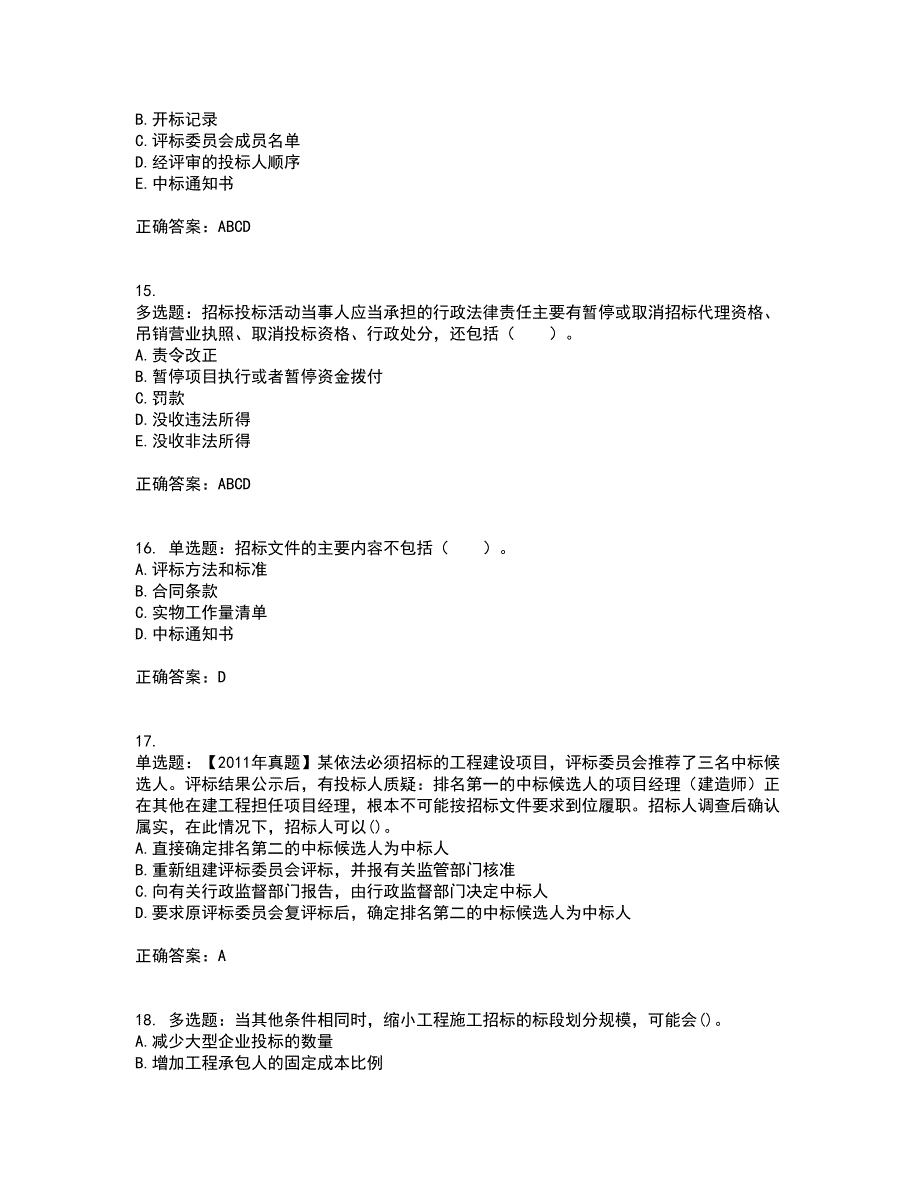 B. 开标记录
C. 评标委员会成员名单
D. 经评审的投标人顺序
E. 中标通知书

正确答案：ABCD

15.
多选题：招标投标活动当事人应当承担的行政法律责任主要有暂停或取消招标代理资格、吊销营业执照、取消投标资格、行政处分，还包括（　　）。
A. 责令改正
B. 暂停项目执行或者暂停资金拨付
C. 罚款
D. 没收违法所得
E. 没收非法所得

正确答案：ABCD

16. 单选题：招标文件的主要内容不包括（　　）。
A. 评标方法和标准
B. 合同条款
C. 实物工作量清单
D. 中标通知书

正确答案：D

17.
单选题：【2011年真题】某依法必须招标的工程建设项目，评标委员会推荐了三名中标候选人。评标结果公示后，有投标人质疑：排名第一的中标候选人的项目经理（建造师）正在其他在建工程担任项目经理，根本不可能按招标文件要求到位履职。招标人调查后确认属实，在此情况下，招标人可以()。
A. 直接确定排名第二的中标候选人为中标人
B. 重新组建评标委员会评标，并报有关监管部门核准
C. 向有关行政监督部门报告，由行政监督部门决定中标人
D. 要求原评标委员会复评标后，确定排名第二的中标候选人为中标人

正确答案：A

18. 多选题：当其他条件相同时，缩小工程施工招标的标段划分规模，可能会()。
A. 减少大型企业投标的数量
B. 增加工程承包人的固定成本比例